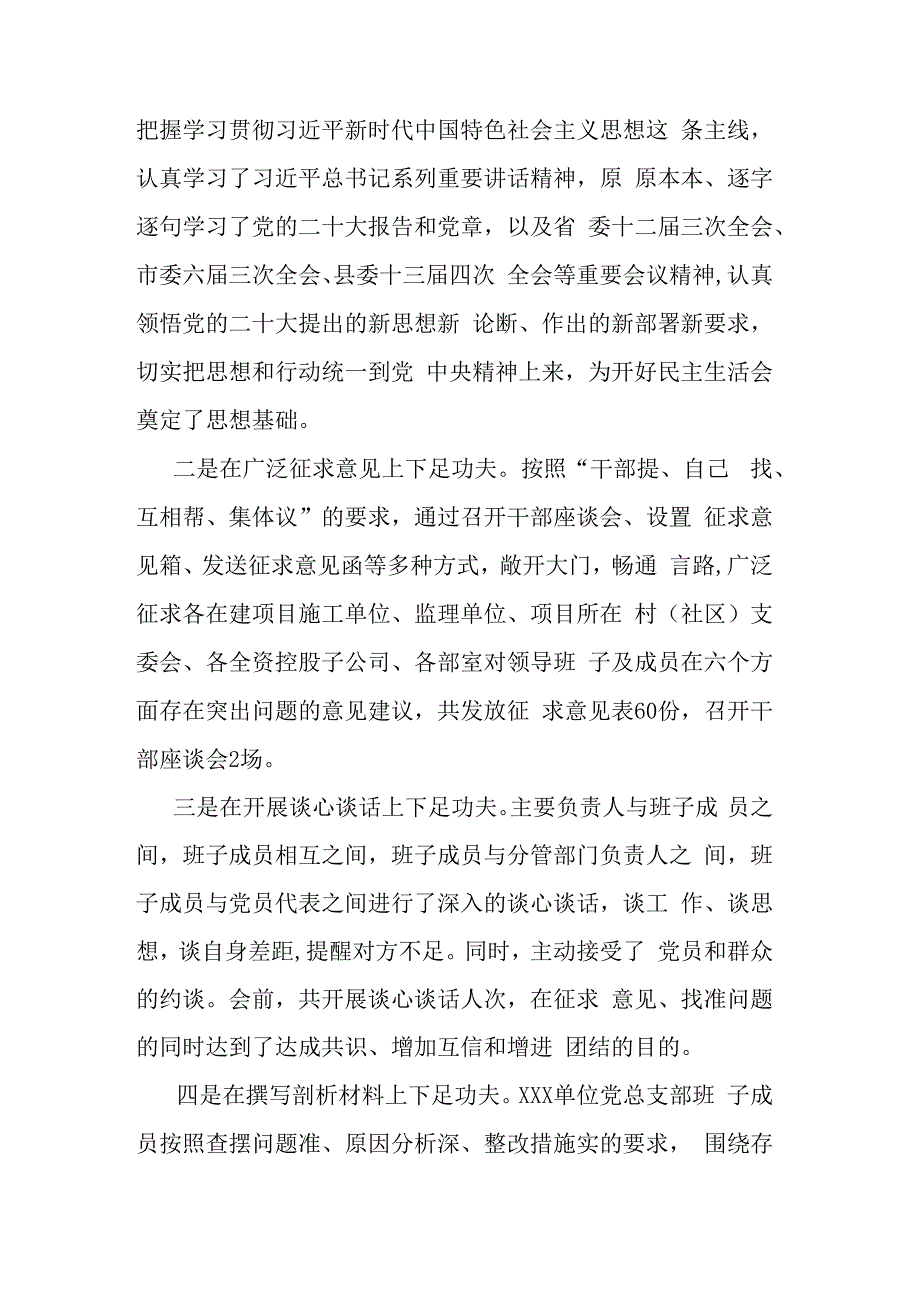 把握学习贯彻习近平新时代中国特色社会主义思想这 条主线，认真学习了习近平总书记系列重要讲话精神，原 原本本、逐字逐句学习了党的二十大报告和党章，以及省 委十二届三次全会、市委六届三次全会、县委十三届四次 全会等重要会议精神，认真领悟党的二十大提出的新思想新 论断、作出的新部署新要求，切实把思想和行动统一到党 中央精神上来，为开好民主生活会奠定了思想基础。

二是在广泛征求意见上下足功夫。按照“干部提、自己 找、互相帮、集体议”的要求，通过召开干部座谈会、设置 征求意见箱、发送征求意见函等多种方式，敞开大门，畅通 言路,广泛征求各在建项目施工单位、监理单位、项目所在 村（社区）支委会、各全资控股子公司、各部室对领导班 子及成员在六个方面存在突出问题的意见建议，共发放征 求意见表60份，召开干部座谈会2场。

三是在开展谈心谈话上下足功夫。主要负责人与班子成 员之间，班子成员相互之间，班子成员与分管部门负责人之 间，班子成员与党员代表之间进行了深入的谈心谈话，谈工 作、谈思想，谈自身差距,提醒对方不足。同时，主动接受了 党员和群众的约谈。会前，共开展谈心谈话人次，在征求 意见、找准问题的同时达到了达成共识、增加互信和增进 团结的目的。

四是在撰写剖析材料上下足功夫。XXX单位党总支部班 子成员按照查摆问题准、原因分析深、整改措施实的要求， 围绕存